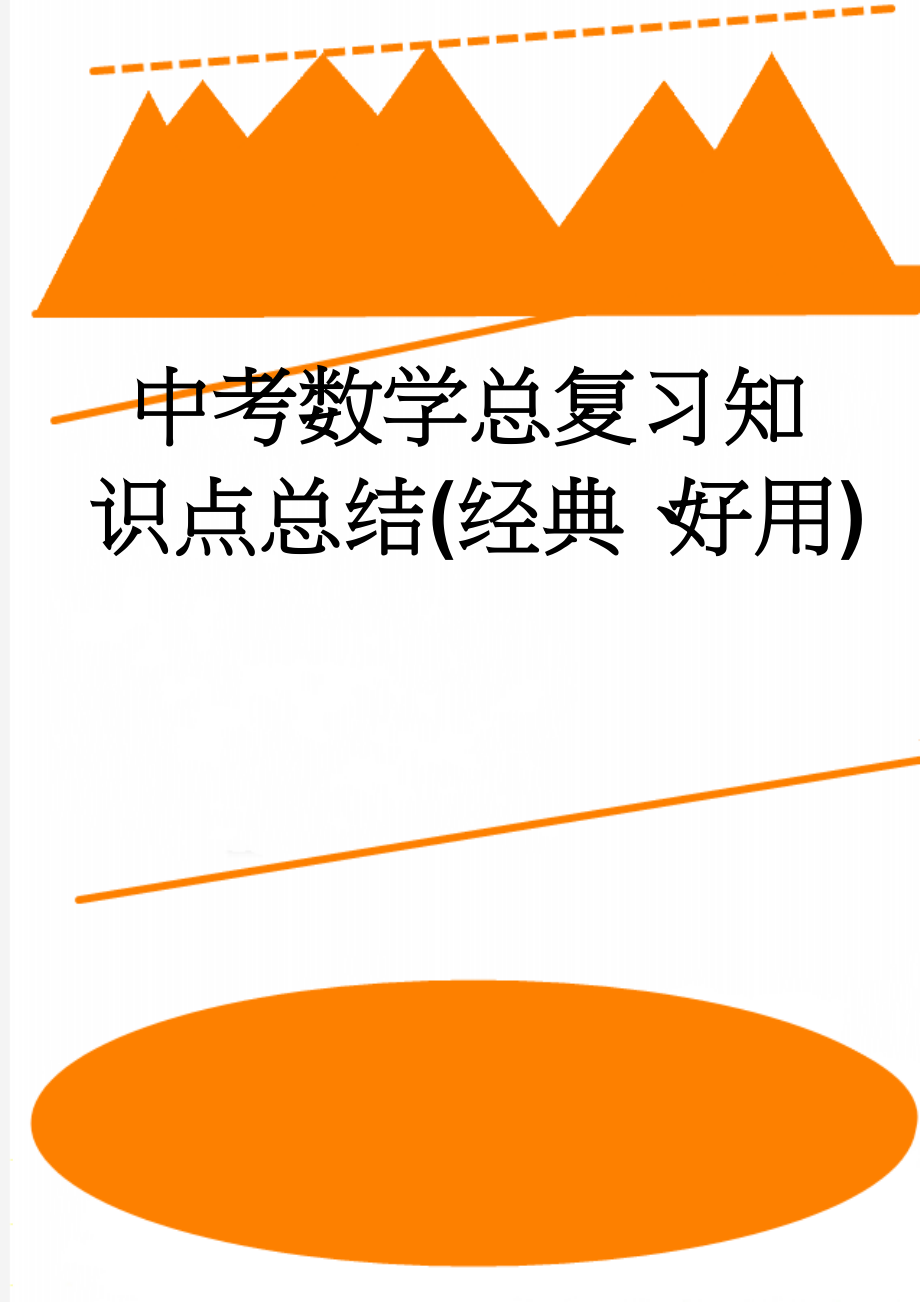 中考数学总复习知识点总结(经典 好用)